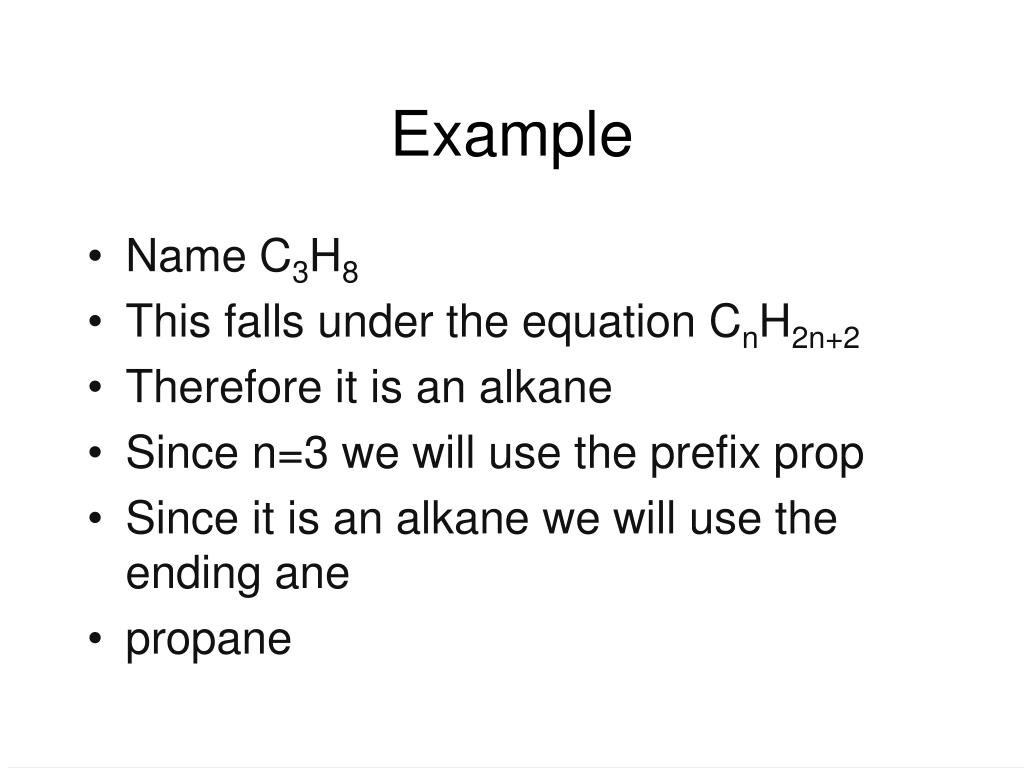 Example

• Name $C_3H_8$
• This falls under the equation $C_nH_{2n+2}$
• Therefore it is an alkane
• Since n=3 we will use the prefix prop
• Since it is an alkane we will use the ending ane
• propane